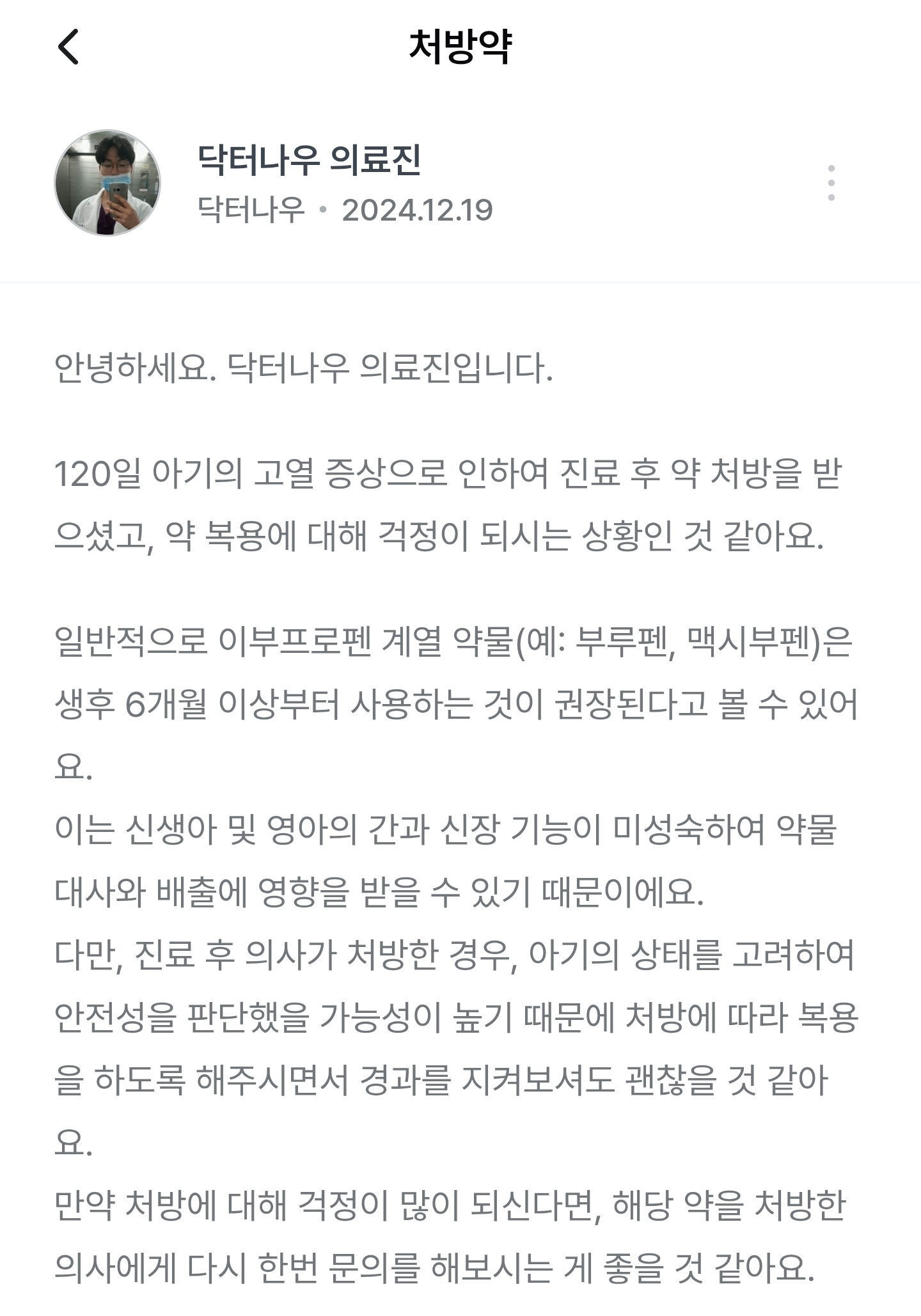 처방약

닥터나우 의료진
닥터나우 • 2024.12.19

안녕하세요. 닥터나우 의료진입니다.

120일 아기의 고열 증상으로 인하여 진료 후 약 처방을 받으셨고, 약 복용에 대해 걱정이 되시는 상황인 것 같아요.

일반적으로 이부프로펜 계열 약물(예: 부루펜, 맥시부펜)은 생후 6개월 이상부터 사용하는 것이 권장된다고 볼 수 있어요.
이는 신생아 및 영아의 간과 신장 기능이 미성숙하여 약물 대사와 배출에 영향을 받을 수 있기 때문이에요.
다만, 진료 후 의사가 처방한 경우, 아기의 상태를 고려하여 안전성을 판단했을 가능성이 높기 때문에 처방에 따라 복용을 하도록 해주시면서 경과를 지켜보셔도 괜찮을 것 같아요.
만약 처방에 대해 걱정이 많이 되신다면, 해당 약을 처방한 의사에게 다시 한번 문의를 해보시는 게 좋을 것 같아요.